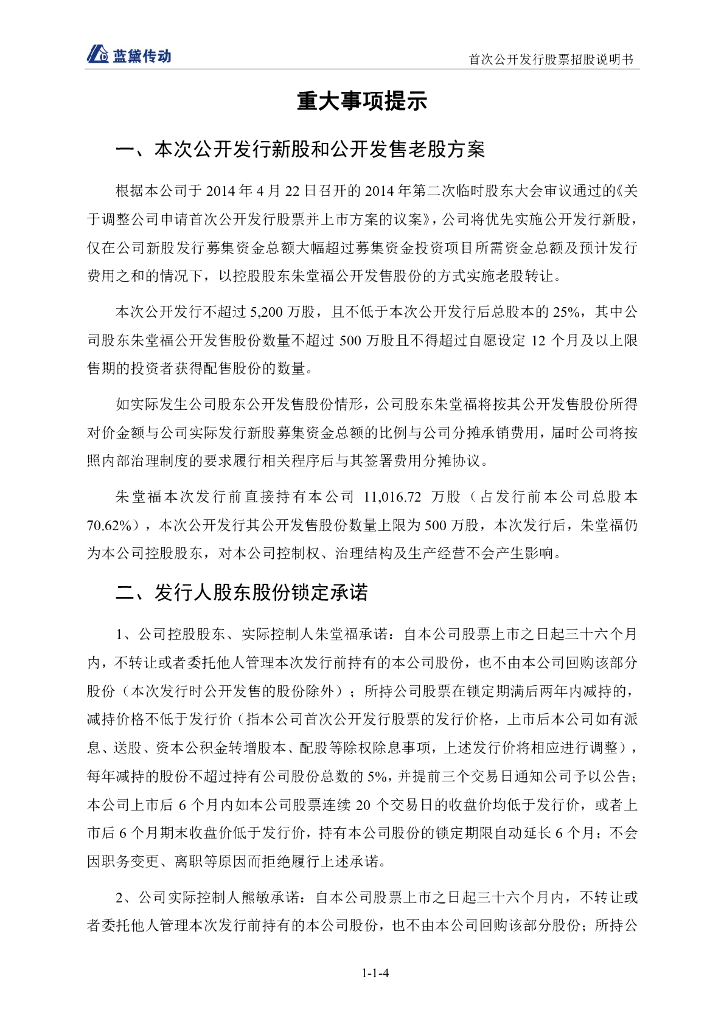 蓝黛传动

首次公开发行股票招股说明书

重大事项提示

一、本次公开发行新股和公开发售老股方案

根据本公司于 2014 年 4 月 22 日召开的 2014 年第二次临时股东大会审议通过的《关于调整公司申请首次公开发行股票并上市方案的议案》，公司将优先实施公开发行新股，仅在公司新股发行募集资金总额大幅超过募集资金投资项目所需资金总额及预计发行费用之和的情况下，以控股股东朱堂福公开发售股份的方式实施老股转让。

本次公开发行不超过 5,200 万股，且不低于本次公开发行后总股本的 25%，其中公司股东朱堂福公开发售股份数量不超过 500 万股且不得超过自愿设定 12 个月及以上限售期的投资者获得配售股份的数量。

如实际发生公司股东公开发售股份情形，公司股东朱堂福将按其公开发售股份所得对价金额与公司实际发行新股募集资金总额的比例与公司分摊承销费用，届时公司将按照内部治理制度的要求履行相关程序后与其签署费用分摊协议。

朱堂福本次发行前直接持有本公司 11,016.72 万股（占发行前本公司总股本 70.62%），本次公开发行其公开发售股份数量上限为 500 万股，本次发行后，朱堂福仍为本公司控股股东，对本公司控制权、治理结构及生产经营不会产生影响。

二、发行人股东股份锁定承诺

1、公司控股股东、实际控制人朱堂福承诺：自本公司股票上市之日起三十六个月内，不转让或者委托他人管理本次发行前持有的本公司股份，也不由本公司回购该部分股份（本次发行时公开发售的股份除外）；所持公司股票在锁定期满后两年内减持的，减持价格不低于发行价（指本公司首次公开发行股票的发行价格，上市后本公司如有派息、送股、资本公积金转增股本、配股等除权除息事项，上述发行价将相应进行调整），每年减持的股份不超过持有公司股份总数的 5%，并提前三个交易日通知公司予以公告；本公司上市后 6 个月内如本公司股票连续 20 个交易日的收盘价均低于发行价，或者上市后 6 个月期末收盘价低于发行价，持有本公司股份的锁定期限自动延长 6 个月；不会因职务变更、离职等原因而拒绝履行上述承诺。

2、公司实际控制人熊敏承诺：自本公司股票上市之日起三十六个月内，不转让或者委托他人管理本次发行前持有的本公司股份，也不由本公司回购该部分股份；所持公

1-1-4